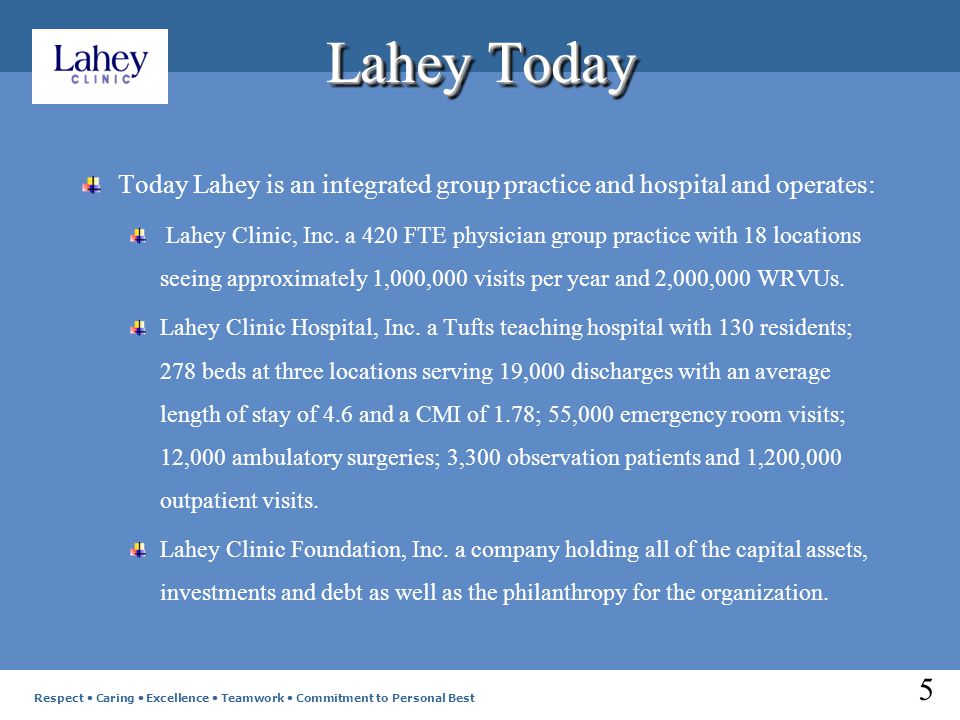 Lahey CLINIC

Lahey Today

Today Lahey is an integrated group practice and hospital and operates:

Lahey Clinic, Inc. a 420 FTE physician group practice with 18 locations seeing approximately 1,000,000 visits per year and 2,000,000 WRVUs.

Lahey Clinic Hospital, Inc. a Tufts teaching hospital with 130 residents; 278 beds at three locations serving 19,000 discharges with an average length of stay of 4.6 and a CMI of 1.78; 55,000 emergency room visits; 12,000 ambulatory surgeries; 3,300 observation patients and 1,200,000 outpatient visits.

Lahey Clinic Foundation, Inc. a company holding all of the capital assets, investments and debt as well as the philanthropy for the organization.

Respect • Caring • Excellence • Teamwork • Commitment to Personal Best

5